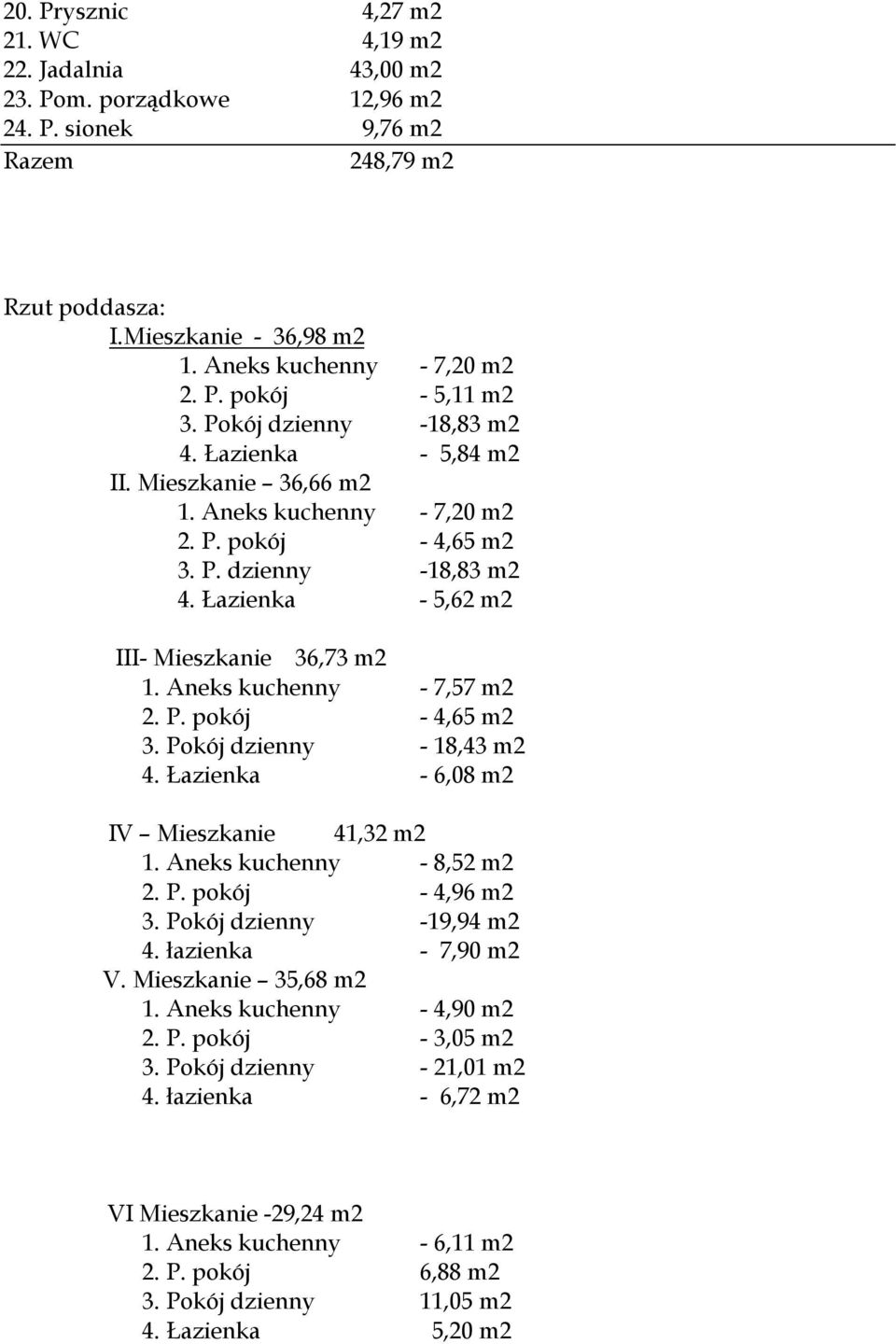 20. Prysznic 4,27 m2
21. WC 4,19 m2
22. Jadalnia 43,00 m2
23. Pom. porządkowe 12,96 m2
24. P. sionek 9,76 m2
Razem 248,79 m2

Rzut poddasza:
I.Mieszkanie - 36,98 m2
1. Aneks kuchenny - 7,20 m2
2. P. pokój - 5,11 m2
3. Pokój dzienny -18,83 m2
4. Łazienka - 5,84 m2
II. Mieszkanie – 36,66 m2
1. Aneks kuchenny - 7,20 m2
2. P. pokój - 4,65 m2
3. P. dzienny -18,83 m2
4. Łazienka - 5,62 m2

III- Mieszkanie 36,73 m2
1. Aneks kuchenny - 7,57 m2
2. P. pokój - 4,65 m2
3. Pokój dzienny - 18,43 m2
4. Łazienka - 6,08 m2

IV – Mieszkanie 41,32 m2
1. Aneks kuchenny - 8,52 m2
2. P. pokój - 4,96 m2
3. Pokój dzienny -19,94 m2
4. łazienka - 7,90 m2
V. Mieszkanie – 35,68 m2
1. Aneks kuchenny - 4,90 m2
2. P. pokój - 3,05 m2
3. Pokój dzienny - 21,01 m2
4. łazienka - 6,72 m2

VI Mieszkanie -29,24 m2
1. Aneks kuchenny - 6,11 m2
2. P. pokój 6,88 m2
3. Pokój dzienny 11,05 m2
4. Łazienka 5,20 m2